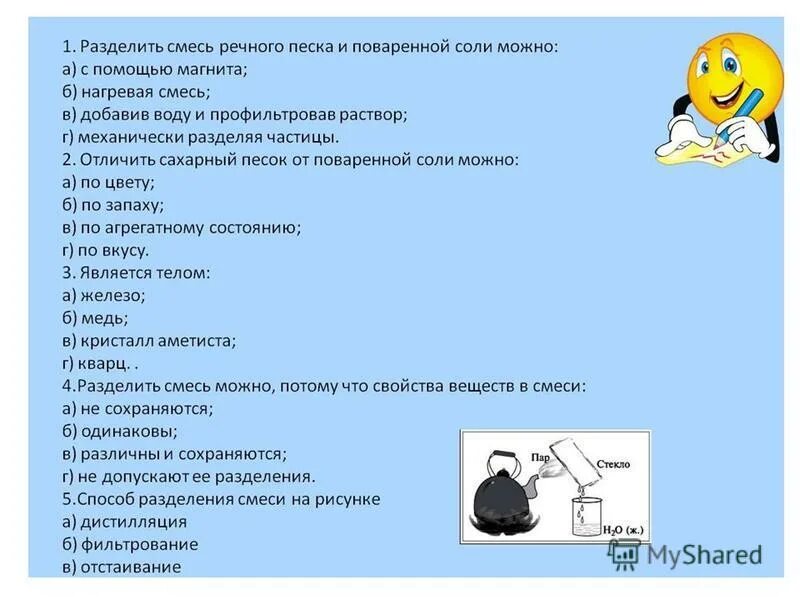 1. Разделить смесь речного песка и поваренной соли можно:
а) с помощью магнита;
б) нагревая смесь;
в) добавив воду и профильтровав раствор;
г) механически разделяя частицы.
2. Отличить сахарный песок от поваренной соли можно:
а) по цвету;
б) по запаху;
в) по агрегатному состоянию;
г) по вкусу.
3. Является телом:
а) железо;
б) медь;
в) кристалл аметиста;
г) кварц. .
4.Разделить смесь можно, потому что свойства веществ в смеси:
а) не сохраняются;
б) одинаковы;
в) различны и сохраняются;
г) не допускают ее разделения.
5.Способ разделения смеси на рисунке
а) дистилляция
б) фильтрование
в) отстаивание

Пар
Стекло
$H_2O$ (ж.)

MyShared